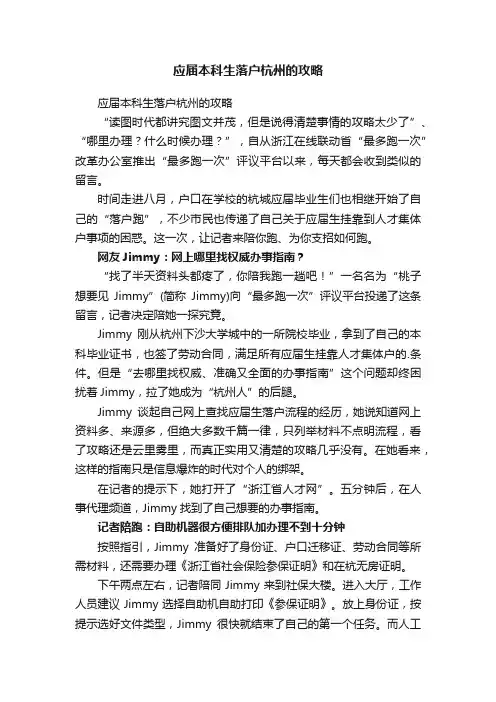 应届本科生落户杭州的攻略

应届本科生落户杭州的攻略

“读图时代都讲究图文并茂，但是说得清楚事情的攻略太少了”、“哪里办理？什么时候办理？”，自从浙江在线联动省“最多跑一次”改革办公室推出“最多跑一次”评议平台以来，每天都会收到类似的留言。

时间走进八月，户口在学校的杭城应届毕业生们也相继开始了自己的“落户跑”，不少市民也传递了自己关于应届生挂靠到人才集体户事项的困惑。这一次，让记者来陪你跑、为你支招如何跑。

网友 Jimmy：网上哪里找权威办事指南？

“找了半天资料头都疼了，你陪我跑一趟吧！”一名名为“桃子想要见 Jimmy”(简称 Jimmy)向“最多跑一次”评议平台投递了这条留言，记者决定陪她一探究竟。

Jimmy 刚从杭州下沙大学城中的一所院校毕业，拿到了自己的本科毕业证书，也签了劳动合同，满足所有应届生挂靠人才集体户的.条件。但是“去哪里找权威、准确又全面的办事指南”这个问题却终困扰着 Jimmy，拉了她成为“杭州人”的后腿。

Jimmy 谈起自己网上查找应届生落户流程的经历，她说知道网上资料多、来源多，但绝大多数千篇一律，只列举材料不点明流程，看了攻略还是云里雾里，而真正实用又清楚的攻略几乎没有。在她看来，这样的指南只是信息爆炸的时代对个人的绑架。

在记者的提示下，她打开了“浙江省人才网”。五分钟后，在人事代理频道，Jimmy 找到了自己想要的办事指南。

记者陪跑：自助机器很方便排队加办理不到十分钟

按照指引，Jimmy 准备好了身份证、户口迁移证、劳动合同等所需材料，还需要办理《浙江省社会保险参保证明》和在杭无房证明。

下午两点左右，记者陪同 Jimmy 来到社保大楼。进入大厅，工作人员建议 Jimmy 选择自助机自助打印《参保证明》。放上身份证，按提示选好文件类型，Jimmy 很快就结束了自己的第一个任务。而人工